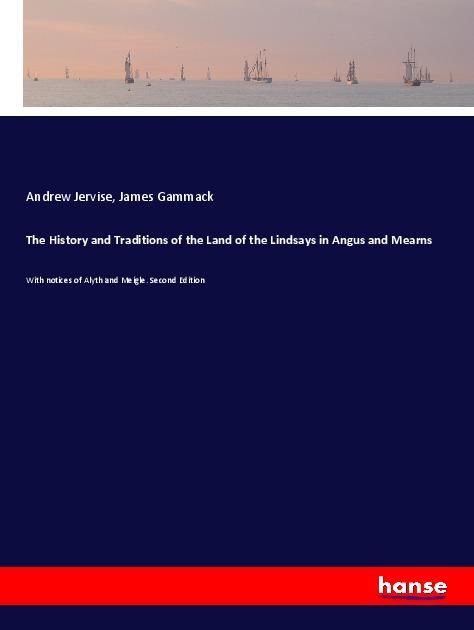 Andrew Jervise, James Gammack

The History and Traditions of the Land of the Lindsays in Angus and Mearns

With notices of Alyth and Meigle. Second Edition

hanse